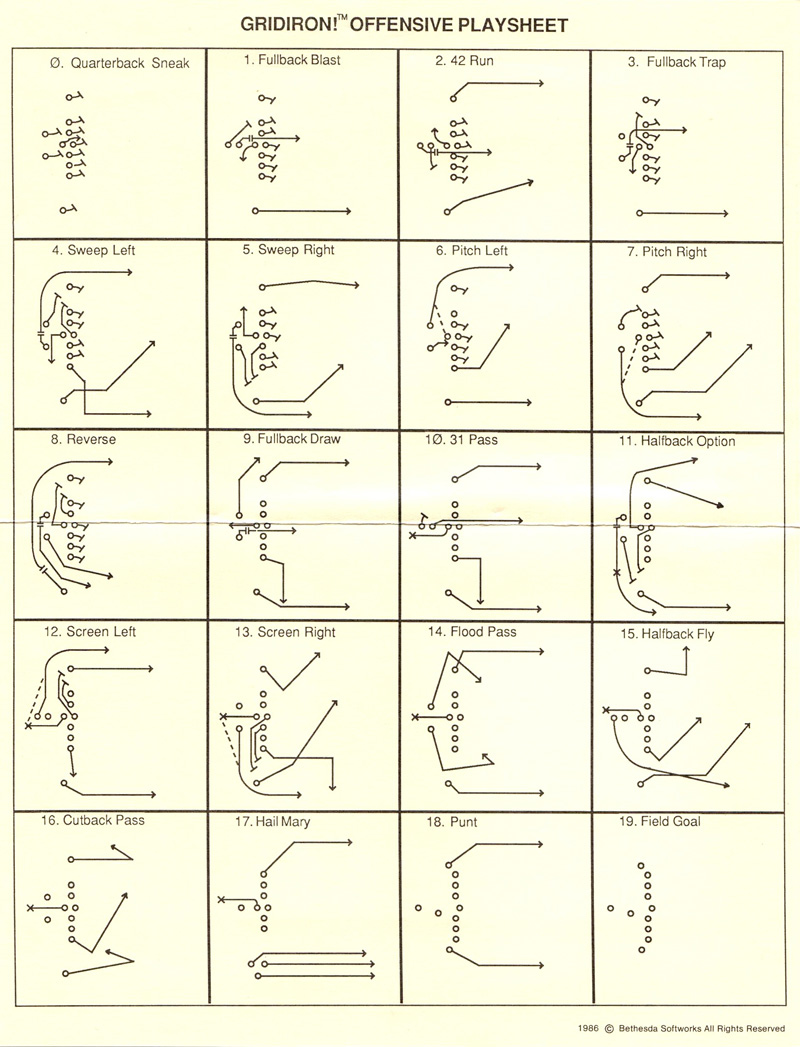 GRIDIRON!™ OFFENSIVE PLAYSHEET

Ø. Quarterback Sneak

1. Fullback Blast

2. 42 Run

3. Fullback Trap

4. Sweep Left

5. Sweep Right

6. Pitch Left

7. Pitch Right

8. Reverse

9. Fullback Draw

1Ø. 31 Pass

11. Halfback Option

12. Screen Left

13. Screen Right

14. Flood Pass

15. Halfback Fly

16. Cutback Pass

17. Hail Mary

18. Punt

19. Field Goal

1986 © Bethesda Softworks All Rights Reserved